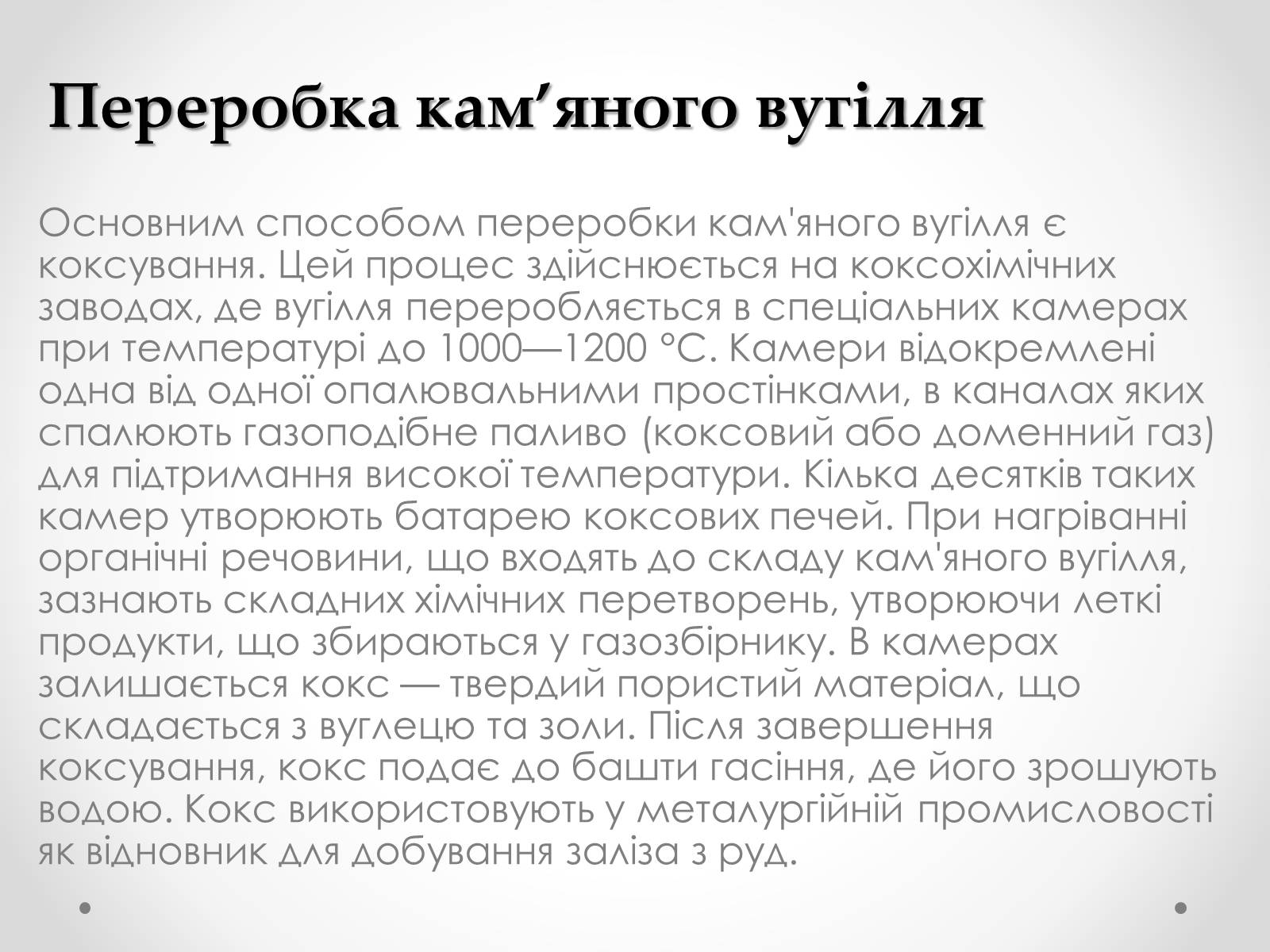 Переробка кам’яного вугілля

Основним способом переробки кам'яного вугілля є коксування. Цей процес здійснюється на коксохімічних заводах, де вугілля переробляється в спеціальних камерах при температурі до 1000—1200 °С. Камери відокремлені одна від одної опалювальними простінками, в каналах яких спалюють газоподібне паливо (коксовий або доменний газ) для підтримання високої температури. Кілька десятків таких камер утворюють батарею коксових печей. При нагріванні органічні речовини, що входять до складу кам'яного вугілля, зазнають складних хімічних перетворень, утворюючи леткі продукти, що збираються у газозбірнику. В камерах залишається кокс — твердий пористий матеріал, що складається з вуглецю та золи. Після завершення коксування, кокс подає до башти гасіння, де його зрошують водою. Кокс використовують у металургійній промисловості як відновник для добування заліза з руд.